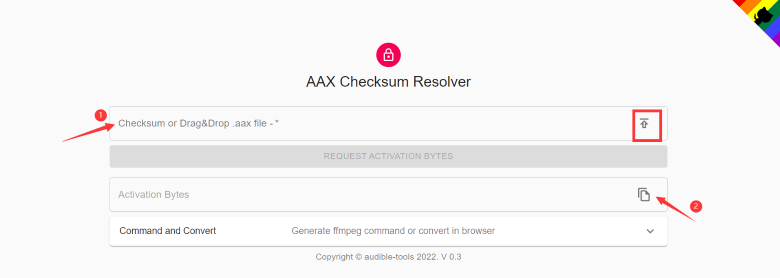 AAX Checksum Resolver

1

Checksum or Drag&Drop .aax file - *

REQUEST ACTIVATION BYTES

Activation Bytes

2

Command and Convert

Generate ffmpeg command or convert in browser

Copyright © audible-tools 2022. V 0.3